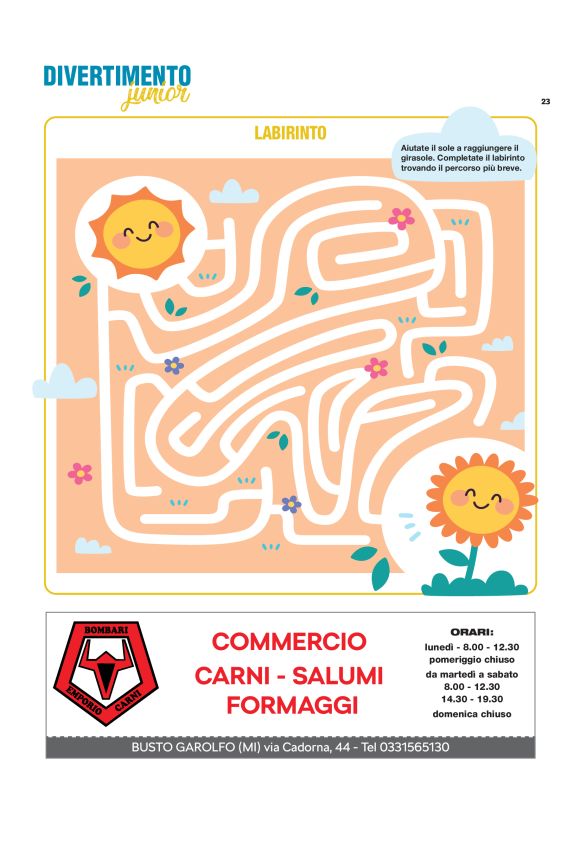 DIVERTIMENTO
junior

23

LABIRINTO

Aiutate il sole a raggiungere il girasole. Completate il labirinto trovando il percorso più breve.

BOMBARI
EMPORIO CARNI

COMMERCIO
CARNI - SALUMI
FORMAGGI

ORARI:
lunedì - 8.00 - 12.30
pomeriggio chiuso
da martedì a sabato
8.00 - 12.30
14.30 - 19.30
domenica chiuso

BUSTO GAROLFO (MI) via Cadorna, 44 - Tel 0331565130